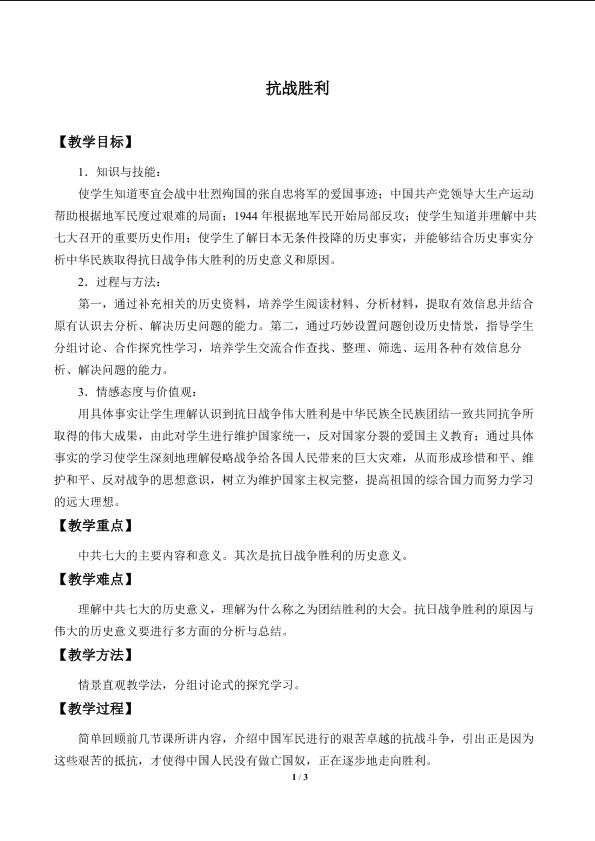 抗战胜利

【教学目标】

1．知识与技能：

使学生知道枣宜会战中壮烈殉国的张自忠将军的爱国事迹；中国共产党领导大生产运动帮助根据地军民度过艰难的局面；1944年根据地军民开始局部反攻；使学生知道并理解中共七大召开的重要历史作用；使学生了解日本无条件投降的历史事实，并能够结合历史事实分析中华民族取得抗日战争伟大胜利的历史意义和原因。

2．过程与方法：

第一，通过补充相关的历史资料，培养学生阅读材料、分析材料，提取有效信息并结合原有认识去分析、解决历史问题的能力。第二，通过巧妙设置问题创设历史情景，指导学生分组讨论、合作探究性学习，培养学生交流合作查找、整理、筛选、运用各种有效信息分析、解决问题的能力。

3．情感态度与价值观：

用具体事实让学生理解认识到抗日战争伟大胜利是中华民族全民族团结一致共同抗争所取得的伟大成果，由此对学生进行维护国家统一，反对国家分裂的爱国主义教育；通过具体事实的学习使学生深刻地理解侵略战争给各国人民带来的巨大灾难，从而形成珍惜和平、维护和平、反对战争的思想意识，树立为维护国家主权完整，提高祖国的综合国力而努力学习的远大理想。

【教学重点】

中共七大的主要内容和意义。其次是抗日战争胜利的历史意义。

【教学难点】

理解中共七大的历史意义，理解为什么称之为团结胜利的大会。抗日战争胜利的原因与伟大的历史意义要进行多方面的分析与总结。

【教学方法】

情景直观教学法，分组讨论式的探究学习。

【教学过程】

简单回顾前几节课所讲内容，介绍中国军民进行的艰苦卓越的抗战斗争，引出正是因为这些艰苦的抵抗，才使得中国人民没有做亡国奴，正在逐步地走向胜利。

1 / 3